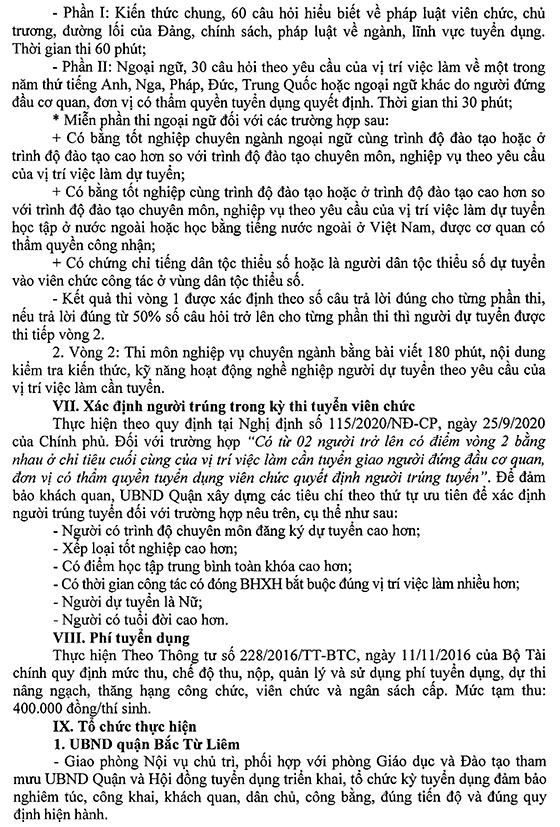 - Phần I: Kiến thức chung, 60 câu hỏi hiểu biết về pháp luật viên chức, chủ trương, đường lối của Đảng, chính sách, pháp luật về ngành, lĩnh vực tuyển dụng. Thời gian thi 60 phút;

- Phần II: Ngoại ngữ, 30 câu hỏi theo yêu cầu của vị trí việc làm về một trong năm thứ tiếng Anh, Nga, Pháp, Đức, Trung Quốc hoặc ngoại ngữ khác do người đứng đầu cơ quan, đơn vị có thẩm quyền tuyển dụng quyết định. Thời gian thi 30 phút;

* Miễn phần thi ngoại ngữ đối với các trường hợp sau:

+ Có bằng tốt nghiệp chuyên ngành ngoại ngữ cùng trình độ đào tạo hoặc ở trình độ đào tạo cao hơn so với trình độ đào tạo chuyên môn, nghiệp vụ theo yêu cầu của vị trí việc làm dự tuyển;

+ Có bằng tốt nghiệp cùng trình độ đào tạo hoặc ở trình độ đào tạo cao hơn so với trình độ đào tạo chuyên môn, nghiệp vụ theo yêu cầu của vị trí việc làm dự tuyển học tập ở nước ngoài hoặc học bằng tiếng nước ngoài ở Việt Nam, được cơ quan có thẩm quyền công nhận;

+ Có chứng chỉ tiếng dân tộc thiểu số hoặc là người dân tộc thiểu số dự tuyển vào viên chức công tác ở vùng dân tộc thiểu số.

- Kết quả thi vòng 1 được xác định theo số câu trả lời đúng cho từng phần thi, nếu trả lời đúng từ 50% số câu hỏi trở lên cho từng phần thi thì người dự tuyển được thi tiếp vòng 2.

2. Vòng 2: Thi môn nghiệp vụ chuyên ngành bằng bài viết 180 phút, nội dung kiểm tra kiến thức, kỹ năng hoạt động nghề nghiệp người dự tuyển theo yêu cầu của vị trí việc làm cần tuyển.

VII. Xác định người trúng trong kỳ thi tuyển viên chức

Thực hiện theo quy định tại Nghị định số 115/2020/NĐ-CP, ngày 25/9/2020 của Chính phủ. Đối với trường hợp "Có từ 02 người trở lên có điểm vòng 2 bằng nhau ở chỉ tiêu cuối cùng của vị trí việc làm cần tuyển giao người đứng đầu cơ quan, đơn vị có thẩm quyền tuyển dụng viên chức quyết định người trúng tuyển". Để đảm bảo khách quan, UBND Quận xây dựng các tiêu chí theo thứ tự ưu tiên để xác định người trúng tuyển đối với trường hợp nêu trên, cụ thể như sau:

- Người có trình độ chuyên môn đăng ký dự tuyển cao hơn;
- Xếp loại tốt nghiệp cao hơn;
- Có điểm học tập trung bình toàn khóa cao hơn;
- Có thời gian công tác có đóng BHXH bắt buộc đúng vị trí việc làm nhiều hơn;
- Người dự tuyển là Nữ;
- Người có tuổi đời cao hơn.

VIII. Phí tuyển dụng

Thực hiện Theo Thông tư số 228/2016/TT-BTC, ngày 11/11/2016 của Bộ Tài chính quy định mức thu, chế độ thu, nộp, quản lý và sử dụng phí tuyển dụng, dự thi nâng ngạch, thăng hạng công chức, viên chức và ngân sách cấp. Mức tạm thu: 400.000 đồng/thí sinh.

IX. Tổ chức thực hiện

1. UBND quận Bắc Từ Liêm

- Giao phòng Nội vụ chủ trì, phối hợp với phòng Giáo dục và Đào tạo tham mưu UBND Quận và Hội đồng tuyển dụng triển khai, tổ chức kỳ tuyển dụng đảm bảo nghiêm túc, công khai, khách quan, dân chủ, công bằng, đúng tiến độ và đúng quy định hiện hành.